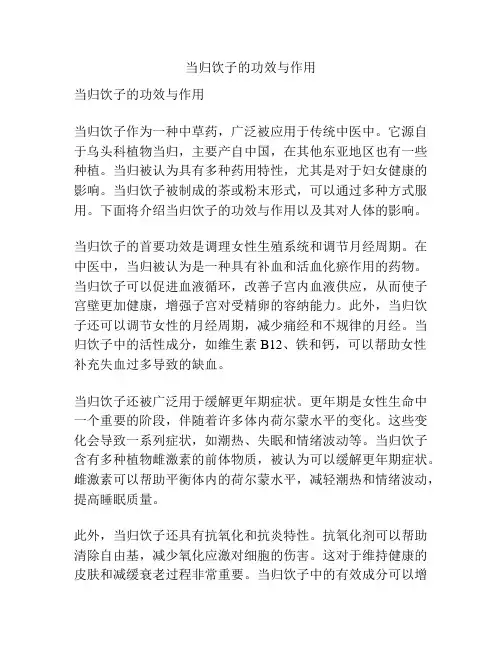 当归饮子的功效与作用

当归饮子的功效与作用

当归饮子作为一种中草药，广泛被应用于传统中医中。它源自于乌头科植物当归，主要产自中国，在其他东亚地区也有一些种植。当归被认为具有多种药用特性，尤其是对于妇女健康的影响。当归饮子被制成的茶或粉末形式，可以通过多种方式服用。下面将介绍当归饮子的功效与作用以及其对人体的影响。

当归饮子的首要功效是调理女性生殖系统和调节月经周期。在中医中，当归被认为是一种具有补血和活血化瘀作用的药物。当归饮子可以促进血液循环，改善子宫内血液供应，从而使子宫壁更加健康，增强子宫对受精卵的容纳能力。此外，当归饮子还可以调节女性的月经周期，减少痛经和不规律的月经。当归饮子中的活性成分，如维生素 B12、铁和钙，可以帮助女性补充失血过多导致的缺血。

当归饮子还被广泛用于缓解更年期症状。更年期是女性生命中一个重要的阶段，伴随着许多体内荷尔蒙水平的变化。这些变化会导致一系列症状，如潮热、失眠和情绪波动等。当归饮子含有多种植物雌激素的前体物质，被认为可以缓解更年期症状。雌激素可以帮助平衡体内的荷尔蒙水平，减轻潮热和情绪波动，提高睡眠质量。

此外，当归饮子还具有抗氧化和抗炎特性。抗氧化剂可以帮助清除自由基，减少氧化应激对细胞的伤害。这对于维持健康的皮肤和减缓衰老过程非常重要。当归饮子中的有效成分可以增